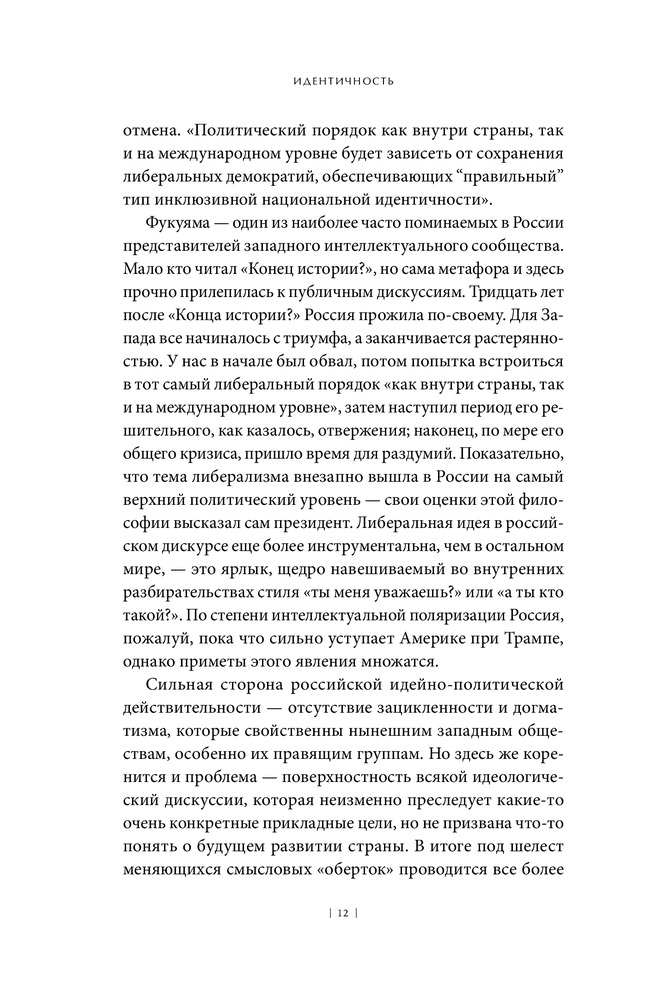 ИДЕНТИЧНОСТЬ

отмена. «Политический порядок как внутри страны, так и на международном уровне будет зависеть от сохранения либеральных демократий, обеспечивающих “правильный” тип инклюзивной национальной идентичности».

Фукуяма — один из наиболее часто поминаемых в России представителей западного интеллектуального сообщества. Мало кто читал «Конец истории?», но сама метафора и здесь прочно прилепилась к публичным дискуссиям. Тридцать лет после «Конца истории?» Россия прожила по-своему. Для Запада все начиналось с триумфа, а заканчивается растерянностью. У нас в начале был обвал, потом попытка встроиться в тот самый либеральный порядок «как внутри страны, так и на международном уровне», затем наступил период его решительного, как казалось, отвержения; наконец, по мере его общего кризиса, пришло время для раздумий. Показательно, что тема либерализма внезапно вышла в России на самый верхний политический уровень — свои оценки этой философии высказал сам президент. Либеральная идея в российском дискурсе еще более инструментальна, чем в остальном мире, — это ярлык, щедро навешиваемый во внутренних разбирательствах стиля «ты меня уважаешь?» или «а ты кто такой?». По степени интеллектуальной поляризации Россия, пожалуй, пока что сильно уступает Америке при Трампе, однако приметы этого явления множатся.

Сильная сторона российской идейно-политической действительности — отсутствие зацикленности и догматизма, которые свойственны нынешним западным обществам, особенно их правящим группам. Но здесь же коренится и проблема — поверхностность всякой идеологической дискуссии, которая неизменно преследует какие-то очень конкретные прикладные цели, но не призвана что-то понять о будущем развитии страны. В итоге под шелест меняющихся смысловых «оберток» проводится все более

| 12 |